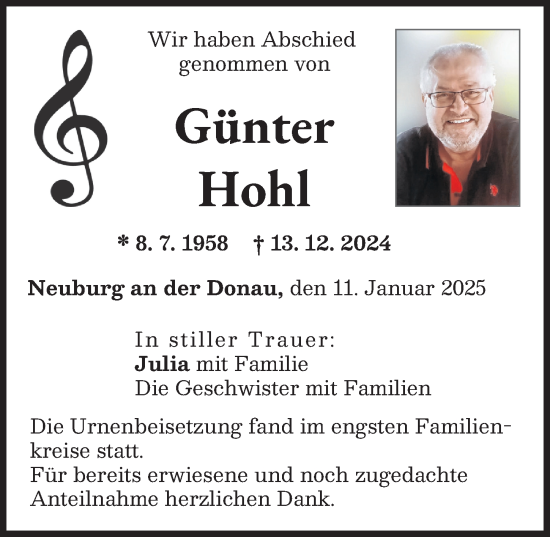 Wir haben Abschied genommen von

Günter Hohl

* 8. 7. 1958 † 13. 12. 2024

Neuburg an der Donau, den 11. Januar 2025

In stiller Trauer:
Julia mit Familie
Die Geschwister mit Familien

Die Urnenbeisetzung fand im engsten Familienkreise statt.
Für bereits erwiesene und noch zugedachte Anteilnahme herzlichen Dank.